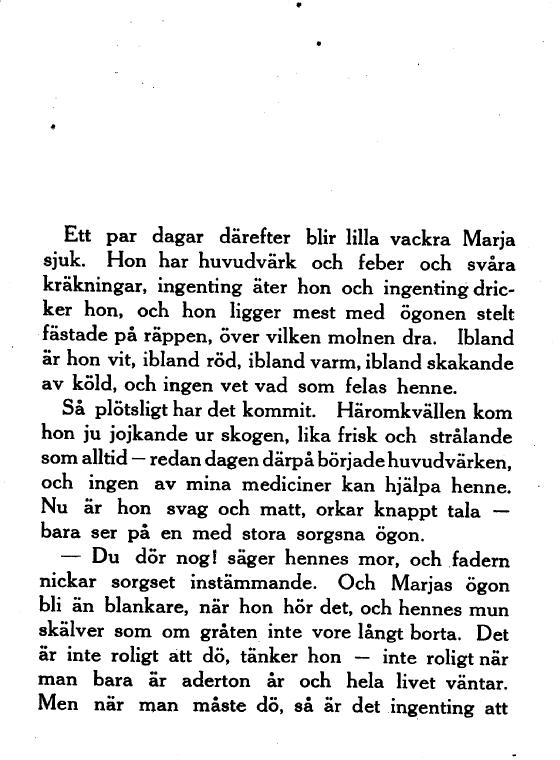 Ett par dagar därefter blir lilla vackra Marja sjuk. Hon har huvudvärk och feber och svåra kräkningar, ingenting äter hon och ingenting dricker hon, och hon ligger mest med ögonen stelt fästade på räppen, över vilken molnen dra. Ibland är hon vit, ibland röd, ibland varm, ibland skakande av köld, och ingen vet vad som felas henne.

Så plötsligt har det kommit. Häromkvällen kom hon ju jojkande ur skogen, lika frisk och strålande som alltid — redan dagen därpå började huvudvärken, och ingen av mina mediciner kan hjälpa henne. Nu är hon svag och matt, orkar knappt tala — bara ser på en med stora sorgsna ögon.

— Du dör nog! säger hennes mor, och fadern nickar sorgset instämmande. Och Marjas ögon bli än blankare, när hon hör det, och hennes mun skälver som om gråten inte vore långt borta. Det är inte roligt att dö, tänker hon — inte roligt när man bara är aderton år och hela livet väntar. Men när man måste dö, så är det ingenting att